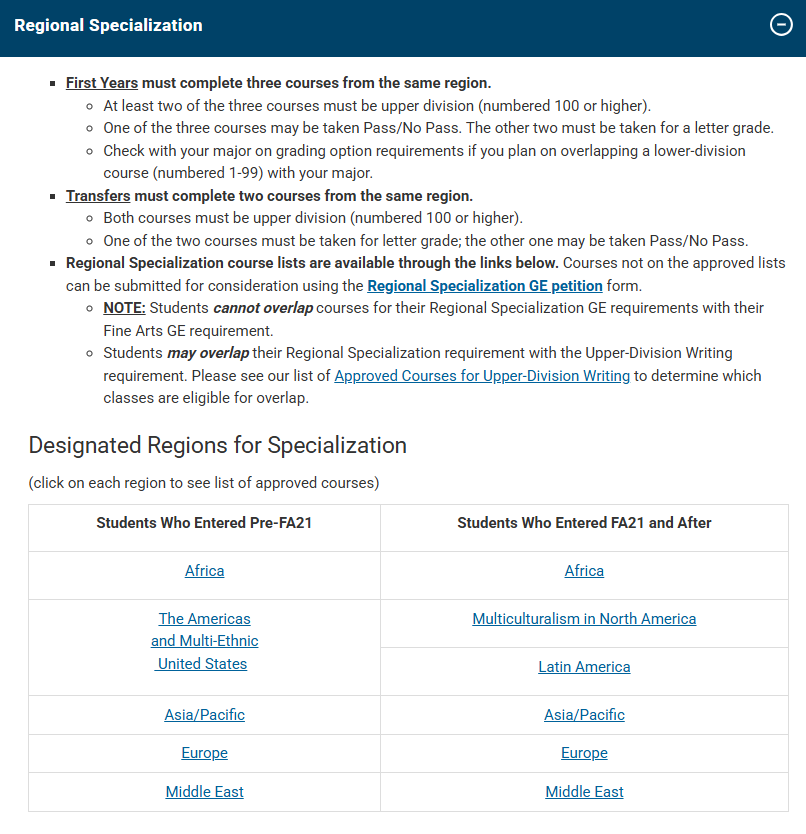 Regional Specialization

- First Years must complete three courses from the same region.
  - At least two of the three courses must be upper division (numbered 100 or higher).
  - One of the three courses may be taken Pass/No Pass. The other two must be taken for a letter grade.
  - Check with your major on grading option requirements if you plan on overlapping a lower-division course (numbered 1-99) with your major.
- Transfers must complete two courses from the same region.
  - Both courses must be upper division (numbered 100 or higher).
  - One of the two courses must be taken for letter grade; the other one may be taken Pass/No Pass.
- Regional Specialization course lists are available through the links below. Courses not on the approved lists can be submitted for consideration using the Regional Specialization GE petition form.
  - NOTE: Students cannot overlap courses for their Regional Specialization GE requirements with their Fine Arts GE requirement.
  - Students may overlap their Regional Specialization requirement with the Upper-Division Writing requirement. Please see our list of Approved Courses for Upper-Division Writing to determine which classes are eligible for overlap.

Designated Regions for Specialization

(click on each region to see list of approved courses)

| Students Who Entered Pre-FA21 | Students Who Entered FA21 and After |
|---|---|
| Africa | Africa |
| The Americas and Multi-Ethnic United States | Multiculturalism in North America |
| | Latin America |
| Asia/Pacific | Asia/Pacific |
| Europe | Europe |
| Middle East | Middle East |